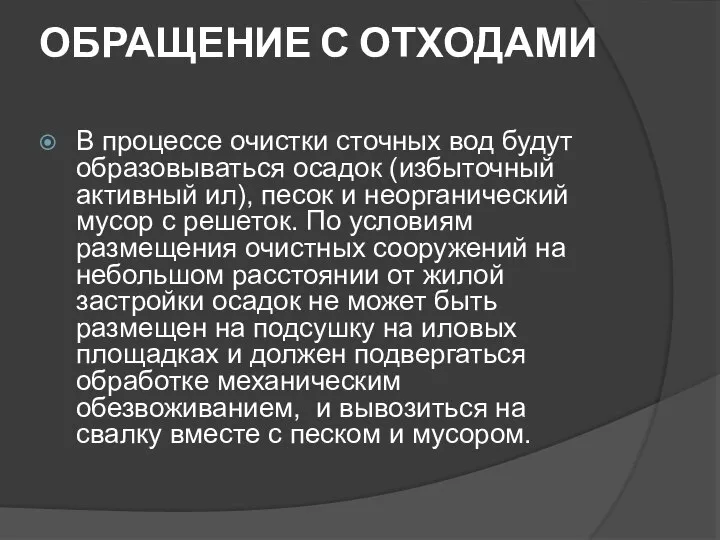 ОБРАЩЕНИЕ С ОТХОДАМИ

В процессе очистки сточных вод будут образовываться осадок (избыточный активный ил), песок и неорганический мусор с решеток. По условиям размещения очистных сооружений на небольшом расстоянии от жилой застройки осадок не может быть размещен на подсушку на иловых площадках и должен подвергаться обработке механическим обезвоживанием, и вывозиться на свалку вместе с песком и мусором.